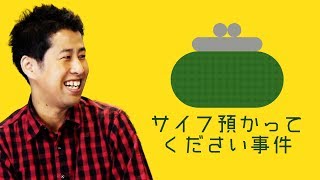 サイフ預かって
ください事件